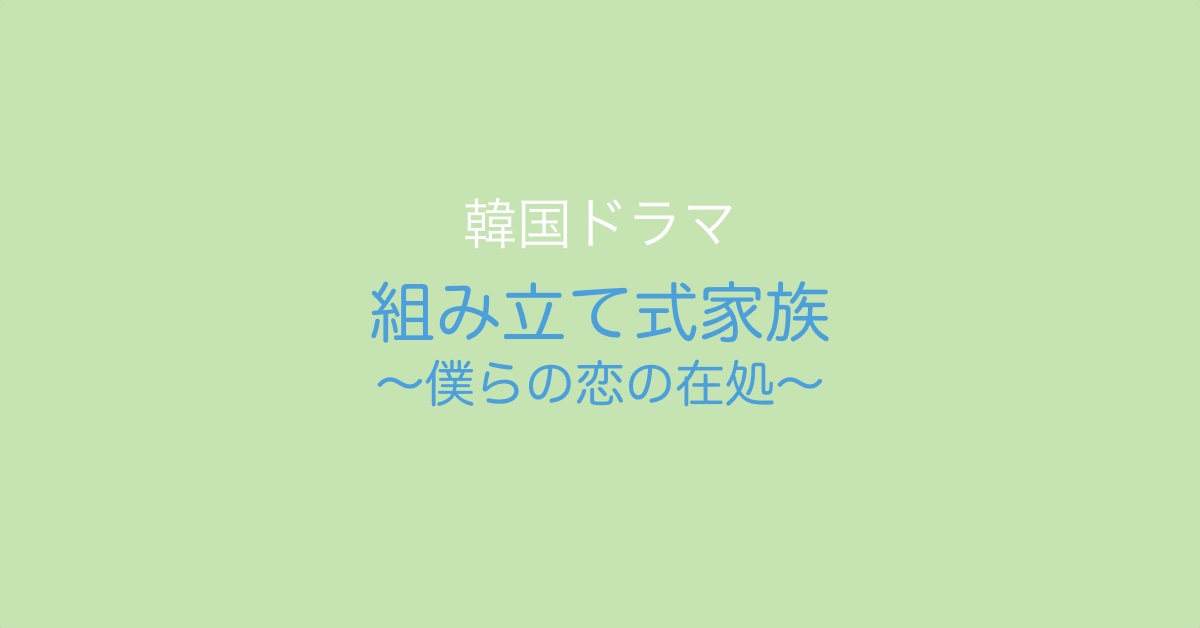 韓国ドラマ

組み立て式家族
〜僕らの恋の在処〜